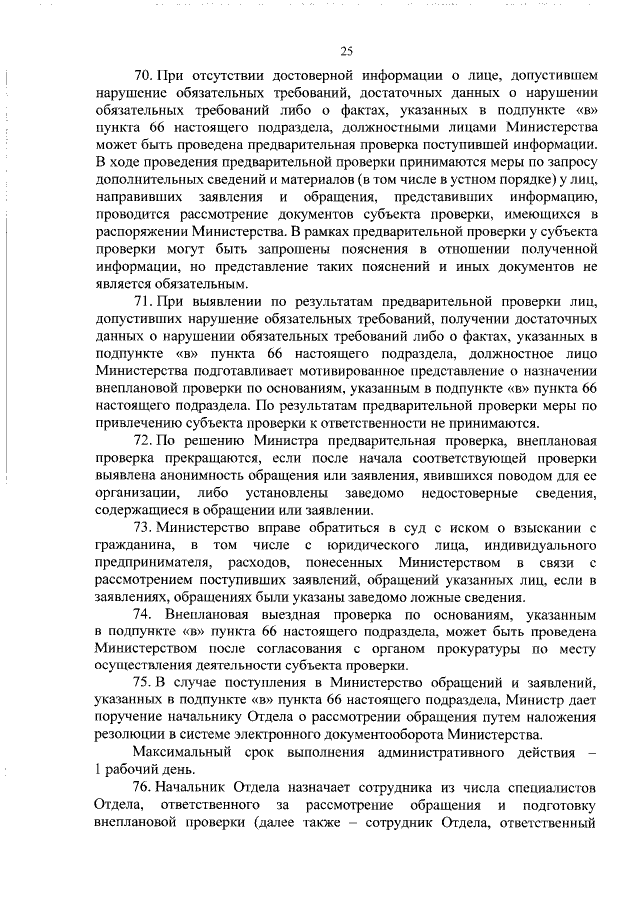 25

70. При отсутствии достоверной информации о лице, допустившем нарушение обязательных требований, достаточных данных о нарушении обязательных требований либо о фактах, указанных в подпункте «в» пункта 66 настоящего подраздела, должностными лицами Министерства может быть проведена предварительная проверка поступившей информации. В ходе проведения предварительной проверки принимаются меры по запросу дополнительных сведений и материалов (в том числе в устном порядке) у лиц, направивших заявления и обращения, представивших информацию, проводится рассмотрение документов субъекта проверки, имеющихся в распоряжении Министерства. В рамках предварительной проверки у субъекта проверки могут быть запрошены пояснения в отношении полученной информации, но представление таких пояснений и иных документов не является обязательным.

71. При выявлении по результатам предварительной проверки лиц, допустивших нарушение обязательных требований, получении достаточных данных о нарушении обязательных требований либо о фактах, указанных в подпункте «в» пункта 66 настоящего подраздела, должностное лицо Министерства подготавливает мотивированное представление о назначении внеплановой проверки по основаниям, указанным в подпункте «в» пункта 66 настоящего подраздела. По результатам предварительной проверки меры по привлечению субъекта проверки к ответственности не принимаются.

72. По решению Министра предварительная проверка, внеплановая проверка прекращаются, если после начала соответствующей проверки выявлена анонимность обращения или заявления, явившихся поводом для ее организации, либо установлены заведомо недостоверные сведения, содержащиеся в обращении или заявлении.

73. Министерство вправе обратиться в суд с иском о взыскании с гражданина, в том числе с юридического лица, индивидуального предпринимателя, расходов, понесенных Министерством в связи с рассмотрением поступивших заявлений, обращений указанных лиц, если в заявлениях, обращениях были указаны заведомо ложные сведения.

74. Внеплановая выездная проверка по основаниям, указанным в подпункте «в» пункта 66 настоящего подраздела, может быть проведена Министерством после согласования с органом прокуратуры по месту осуществления деятельности субъекта проверки.

75. В случае поступления в Министерство обращений и заявлений, указанных в подпункте «в» пункта 66 настоящего подраздела, Министр дает поручение начальнику Отдела о рассмотрении обращения путем наложения резолюции в системе электронного документооборота Министерства.

Максимальный срок выполнения административного действия – 1 рабочий день.

76. Начальник Отдела назначает сотрудника из числа специалистов Отдела, ответственного за рассмотрение обращения и подготовку внеплановой проверки (далее также – сотрудник Отдела, ответственный